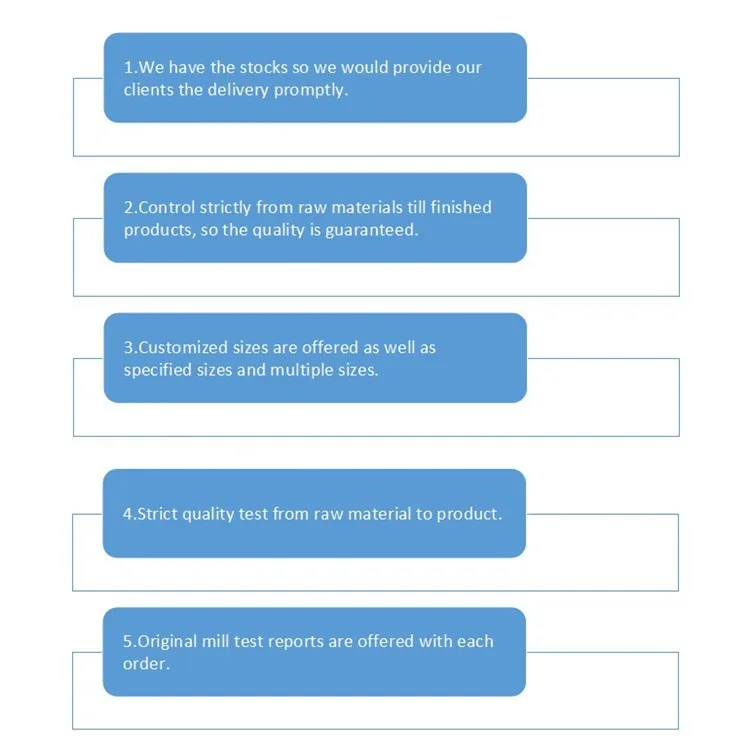 1.We have the stocks so we would provide our clients the delivery promptly.

2.Control strictly from raw materials till finished products, so the quality is guaranteed.

3.Customized sizes are offered as well as specified sizes and multiple sizes.

4.Strict quality test from raw material to product.

5.Original mill test reports are offered with each order.